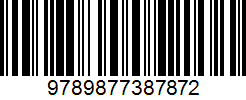 9789877387872